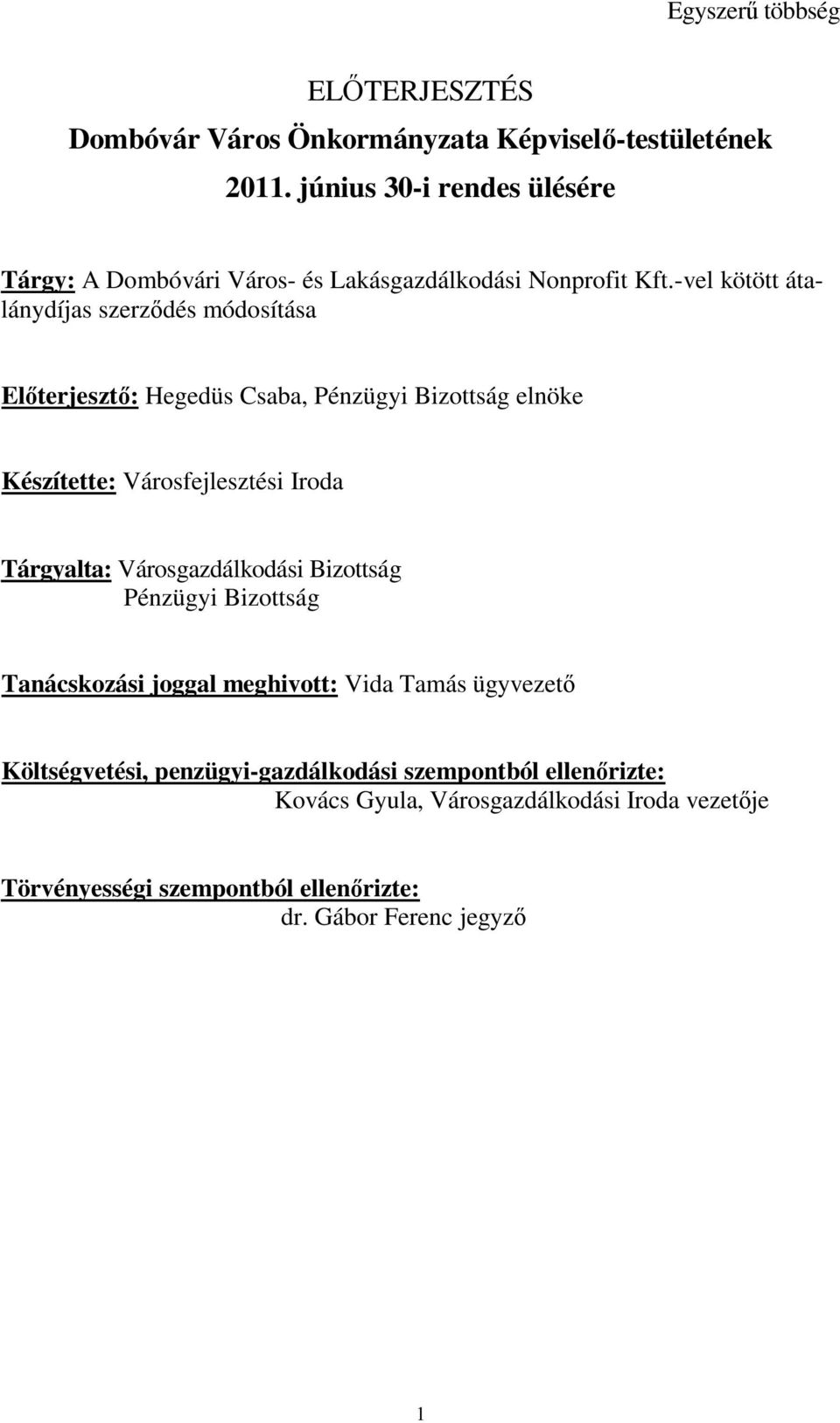 Egyszerű többség

ELŐTERJESZTÉS
Dombóvár Város Önkormányzata Képviselő-testületének
2011. június 30-i rendes ülésére

Tárgy: A Dombóvári Város- és Lakásgazdálkodási Nonprofit Kft.-vel kötött átalánydíjas szerződés módosítása

Előterjesztő: Hegedüs Csaba, Pénzügyi Bizottság elnöke

Készítette: Városfejlesztési Iroda

Tárgyalta: Városgazdálkodási Bizottság
Pénzügyi Bizottság

Tanácskozási joggal meghivott: Vida Tamás ügyvezető

Költségvetési, penzügyi-gazdálkodási szempontból ellenőrizte:
Kovács Gyula, Városgazdálkodási Iroda vezetője

Törvényességi szempontból ellenőrizte:
dr. Gábor Ferenc jegyző

1